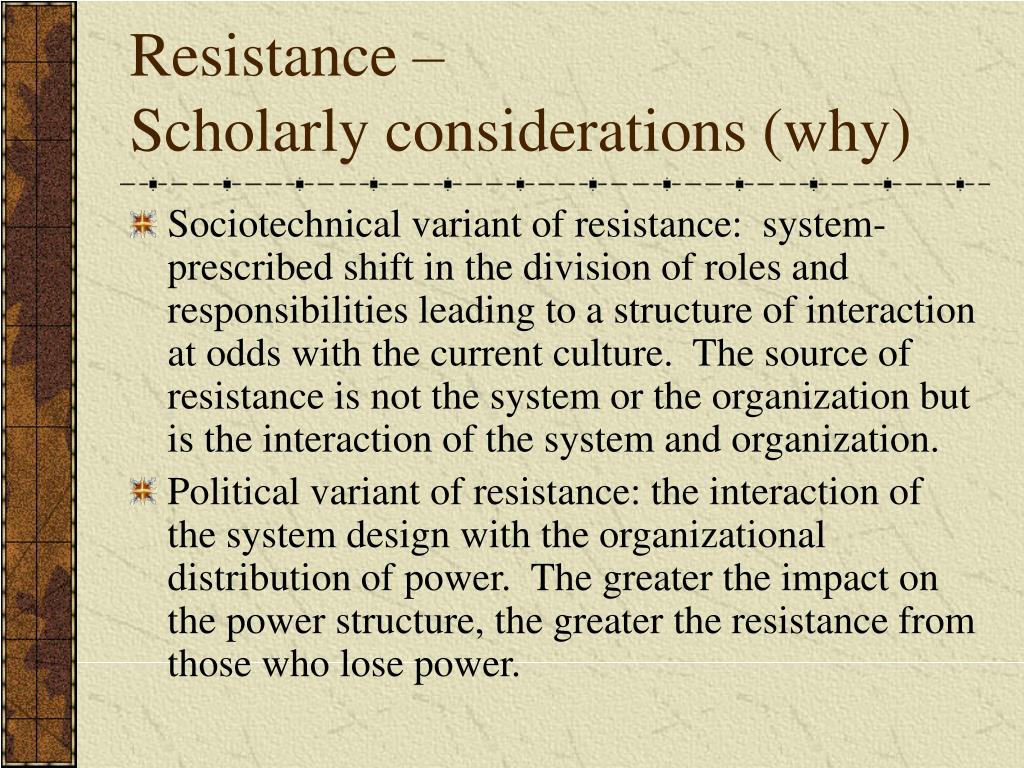 Resistance –
Scholarly considerations (why)

Sociotechnical variant of resistance: system-prescribed shift in the division of roles and responsibilities leading to a structure of interaction at odds with the current culture. The source of resistance is not the system or the organization but is the interaction of the system and organization.

Political variant of resistance: the interaction of the system design with the organizational distribution of power. The greater the impact on the power structure, the greater the resistance from those who lose power.